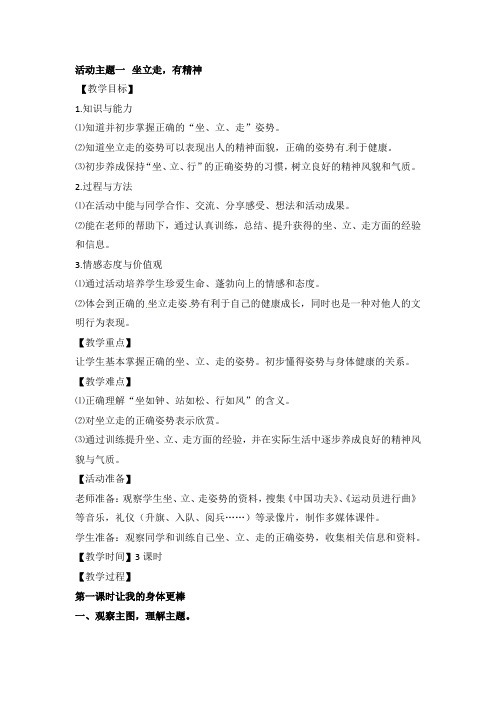 活动主题一 坐立走，有精神

【教学目标】

1.知识与能力

⑴知道并初步掌握正确的“坐、立、走”姿势。

⑵知道坐立走的姿势可以表现出人的精神面貌，正确的姿势有利于健康。

⑶初步养成保持“坐、立、行”的正确姿势的习惯，树立良好的精神风貌和气质。

2.过程与方法

⑴在活动中能与同学合作、交流、分享感受、想法和活动成果。

⑵能在老师的帮助下，通过认真训练，总结、提升获得的坐、立、走方面的经验和信息。

3.情感态度与价值观

⑴通过活动培养学生珍爱生命、蓬勃向上的情感和态度。

⑵体会到正确的坐立走姿势有利于自己的健康成长，同时也是一种对他人的文明行为表现。

【教学重点】

让学生基本掌握正确的坐、立、走的姿势。初步懂得姿势与身体健康的关系。

【教学难点】

⑴正确理解“坐如钟、站如松、行如风”的含义。

⑵对坐立走的正确姿势表示欣赏。

⑶通过训练提升坐、立、走方面的经验，并在实际生活中逐步养成良好的精神风貌与气质。

【活动准备】

老师准备：观察学生坐、立、走姿势的资料，搜集《中国功夫》、《运动员进行曲》等音乐，礼仪（升旗、入队、阅兵……）等录像片，制作多媒体课件。

学生准备：观察同学和训练自己坐、立、走的正确姿势，收集相关信息和资料。

【教学时间】3 课时

【教学过程】

第一课时让我的身体更棒

一、观察主图，理解主题。